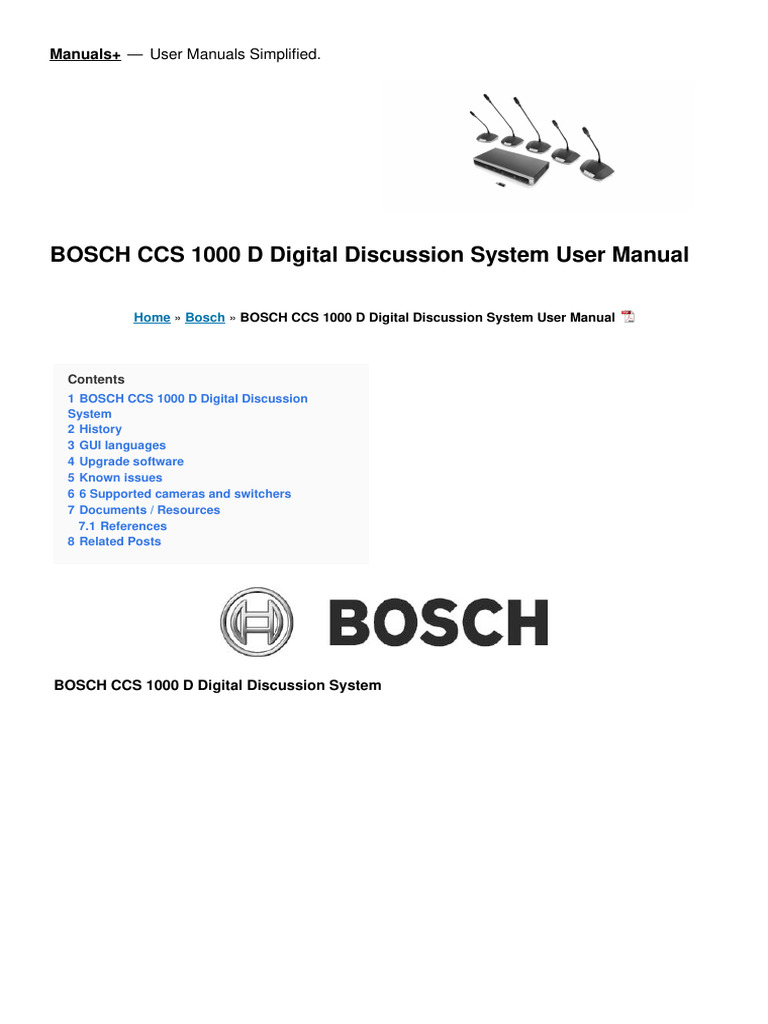 Manuals+ — User Manuals Simplified.

BOSCH CCS 1000 D Digital Discussion System User Manual

Home » Bosch » BOSCH CCS 1000 D Digital Discussion System User Manual

Contents
1 BOSCH CCS 1000 D Digital Discussion System
2 History
3 GUI languages
4 Upgrade software
5 Known issues
6 6 Supported cameras and switchers
7 Documents / Resources
7.1 References
8 Related Posts

BOSCH

BOSCH CCS 1000 D Digital Discussion System